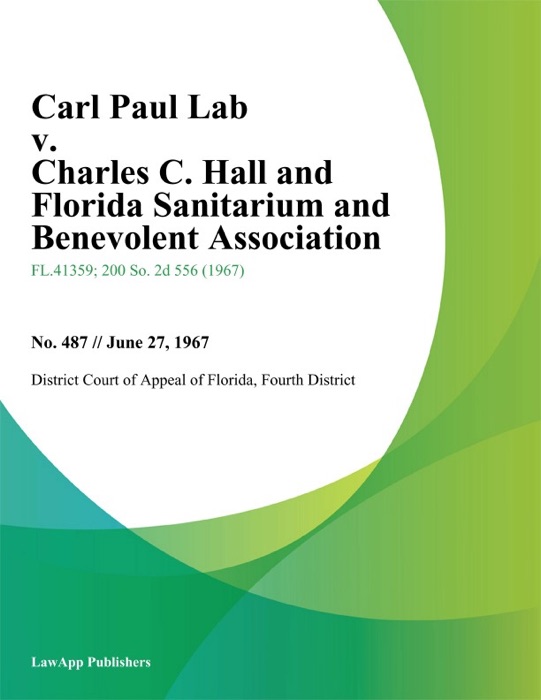 Carl Paul Lab
v.
Charles C. Hall and Florida Sanitarium and Benevolent Association

FL.41359; 200 So. 2d 556 (1967)

No. 487 // June 27, 1967

District Court of Appeal of Florida, Fourth District

LawApp Publishers